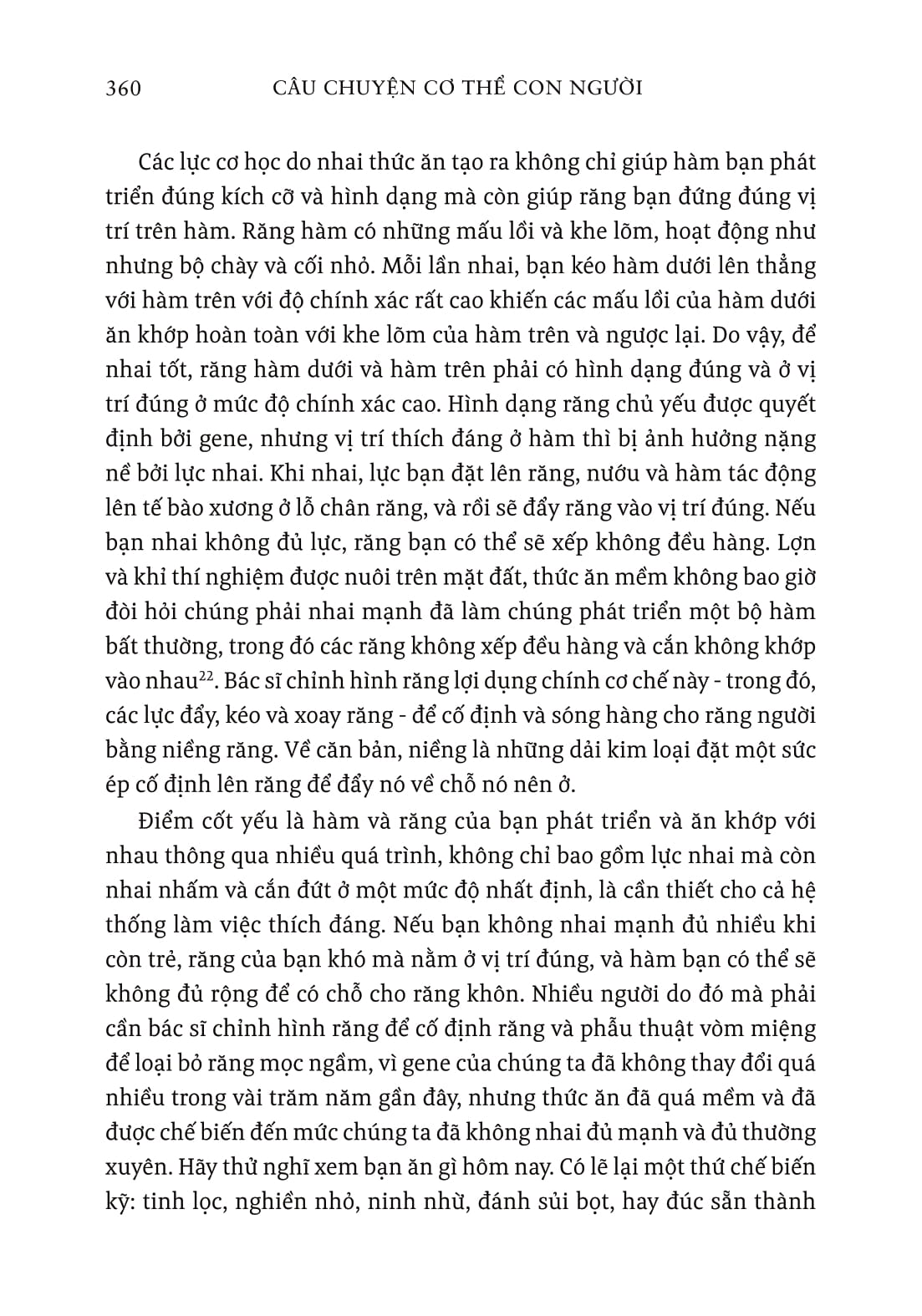 360 CÂU CHUYỆN CƠ THỂ CON NGƯỜI

Các lực cơ học do nhai thức ăn tạo ra không chỉ giúp hàm bạn phát triển đúng kích cỡ và hình dạng mà còn giúp răng bạn đứng đúng vị trí trên hàm. Răng hàm có những mấu lồi và khe lõm, hoạt động như nhưng bộ chày và cối nhỏ. Mỗi lần nhai, bạn kéo hàm dưới lên thẳng với hàm trên với độ chính xác rất cao khiến các mấu lồi của hàm dưới ăn khớp hoàn toàn với khe lõm của hàm trên và ngược lại. Do vậy, để nhai tốt, răng hàm dưới và hàm trên phải có hình dạng đúng và ở vị trí đúng ở mức độ chính xác cao. Hình dạng răng chủ yếu được quyết định bởi gene, nhưng vị trí thích đáng ở hàm thì bị ảnh hưởng nặng nề bởi lực nhai. Khi nhai, lực bạn đặt lên răng, nướu và hàm tác động lên tế bào xương ở lỗ chân răng, và rồi sẽ đẩy răng vào vị trí đúng. Nếu bạn nhai không đủ lực, răng bạn có thể sẽ xếp không đều hàng. Lợn và khỉ thí nghiệm được nuôi trên mặt đất, thức ăn mềm không bao giờ đòi hỏi chúng phải nhai mạnh đã làm chúng phát triển một bộ hàm bất thường, trong đó các răng không xếp đều hàng và cắn không khớp vào nhau$^{22}$. Bác sĩ chỉnh hình răng lợi dụng chính cơ chế này - trong đó, các lực đẩy, kéo và xoay răng - để cố định và sóng hàng cho răng người bằng niềng răng. Về căn bản, niềng là những dải kim loại đặt một sức ép cố định lên răng để đẩy nó về chỗ nó nên ở.

Điểm cốt yếu là hàm và răng của bạn phát triển và ăn khớp với nhau thông qua nhiều quá trình, không chỉ bao gồm lực nhai mà còn nhai nhấm và cắn đứt ở một mức độ nhất định, là cần thiết cho cả hệ thống làm việc thích đáng. Nếu bạn không nhai mạnh đủ nhiều khi còn trẻ, răng của bạn khó mà nằm ở vị trí đúng, và hàm bạn có thể sẽ không đủ rộng để có chỗ cho răng khôn. Nhiều người do đó mà phải cần bác sĩ chỉnh hình răng để cố định răng và phẫu thuật vòm miệng để loại bỏ răng mọc ngầm, vì gene của chúng ta đã không thay đổi quá nhiều trong vài trăm năm gần đây, nhưng thức ăn đã quá mềm và đã được chế biến đến mức chúng ta đã không nhai đủ mạnh và đủ thường xuyên. Hãy thử nghĩ xem bạn ăn gì hôm nay. Có lẽ lại một thứ chế biến kỹ: tinh lọc, nghiền nhỏ, ninh nhừ, đánh sủi bọt, hay đúc sẵn thành